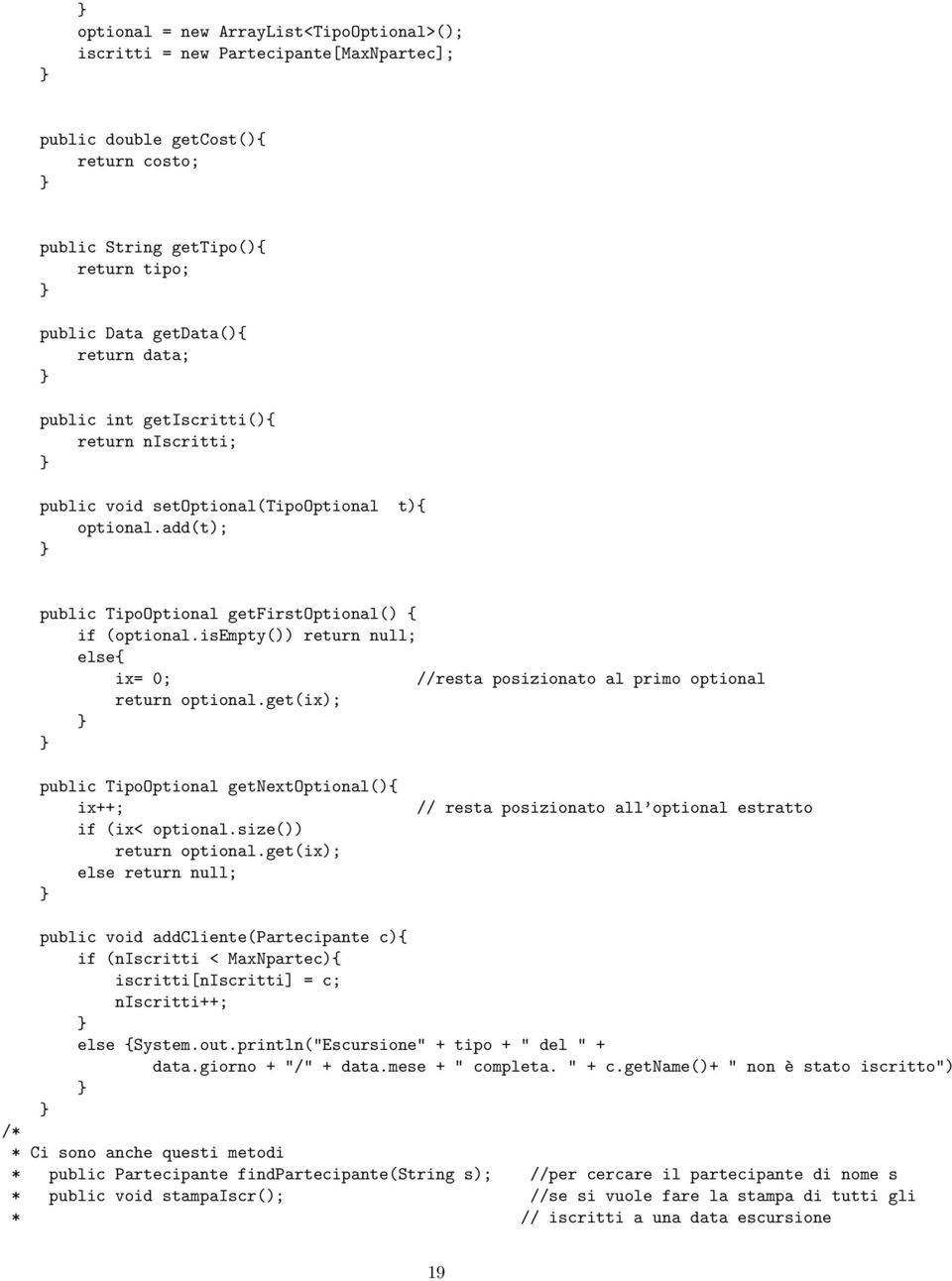 }
optional = new ArrayList<TipoOptional>();
iscritti = new Partecipante[MaxNpartec];
}

public double getCost(){
return costo;
}

public String getTipo(){
return tipo;
}

public Data getData(){
return data;
}

public int getIscritti(){
return nIscritti;
}

public void setOptional(TipoOptional t){
optional.add(t);
}

public TipoOptional getFirstOptional() {
if (optional.isEmpty()) return null;
else{
ix= 0; //resta posizionato al primo optional
return optional.get(ix);
}
}

public TipoOptional getNextOptional(){
ix++; // resta posizionato all'optional estratto
if (ix< optional.size())
return optional.get(ix);
else return null;
}

public void addCliente(Partecipante c){
if (nIscritti < MaxNpartec){
iscritti[nIscritti] = c;
nIscritti++;
}
else {System.out.println("Escursione" + tipo + " del " +
data.giorno + "/" + data.mese + " completa. " + c.getName()+ " non è stato iscritto")
}
}
/*
* Ci sono anche questi metodi
* public Partecipante findPartecipante(String s); //per cercare il partecipante di nome s
* public void stampaIscr(); //se si vuole fare la stampa di tutti gli
* // iscritti a una data escursione

19